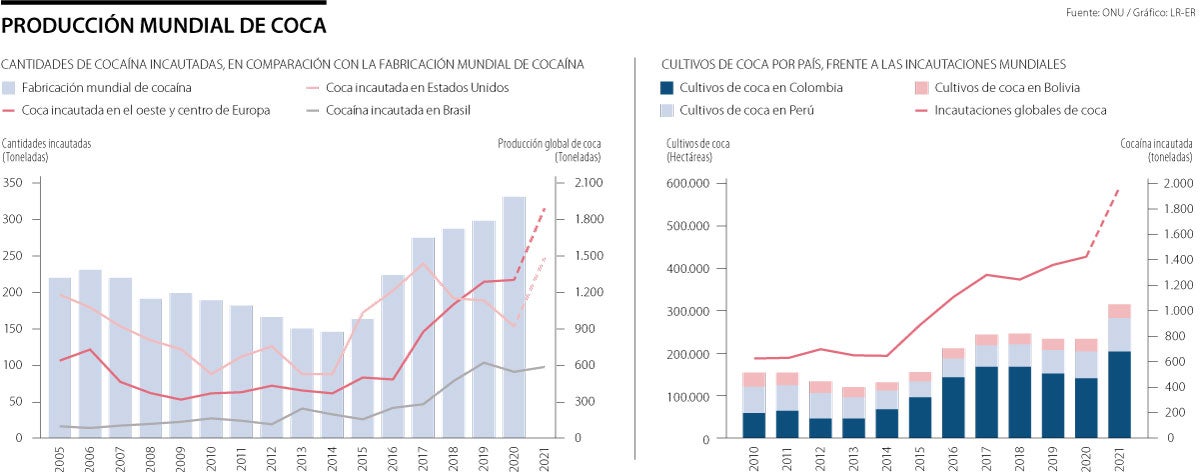 PRODUCCIÓN MUNDIAL DE COCA

Fuente: ONU / Gráfico: LR-ER

CANTIDADES DE COCAÍNA INCAUTADAS, EN COMPARACIÓN CON LA FABRICACIÓN MUNDIAL DE COCAÍNA

Fabricación mundial de cocaína
Coca incautada en Estados Unidos
Coca incautada en el oeste y centro de Europa
Cocaína incautada en Brasil

Cantidades incautadas (Toneladas)

Producción global de coca (Toneladas)

350
300
250
200
150
100
50
0

2.100
1.800
1.500
1.200
900
600
300
0

2005 2006 2007 2008 2009 2010 2011 2012 2013 2014 2015 2016 2017 2018 2019 2020 2021

CULTIVOS DE COCA POR PAÍS, FRENTE A LAS INCAUTACIONES MUNDIALES

Cultivos de coca en Colombia
Cultivos de coca en Bolivia
Cultivos de coca en Perú
Incautaciones globales de coca

Cultivos de coca (Hectáreas)

Cocaína incautada (toneladas)

600.000
500.000
400.000
300.000
200.000
100.000
0

2.000
1.800
1.600
1.400
1.200
1.000
800
600
400
200
0

2010 2011 2012 2013 2014 2015 2016 2017 2018 2019 2020 2021